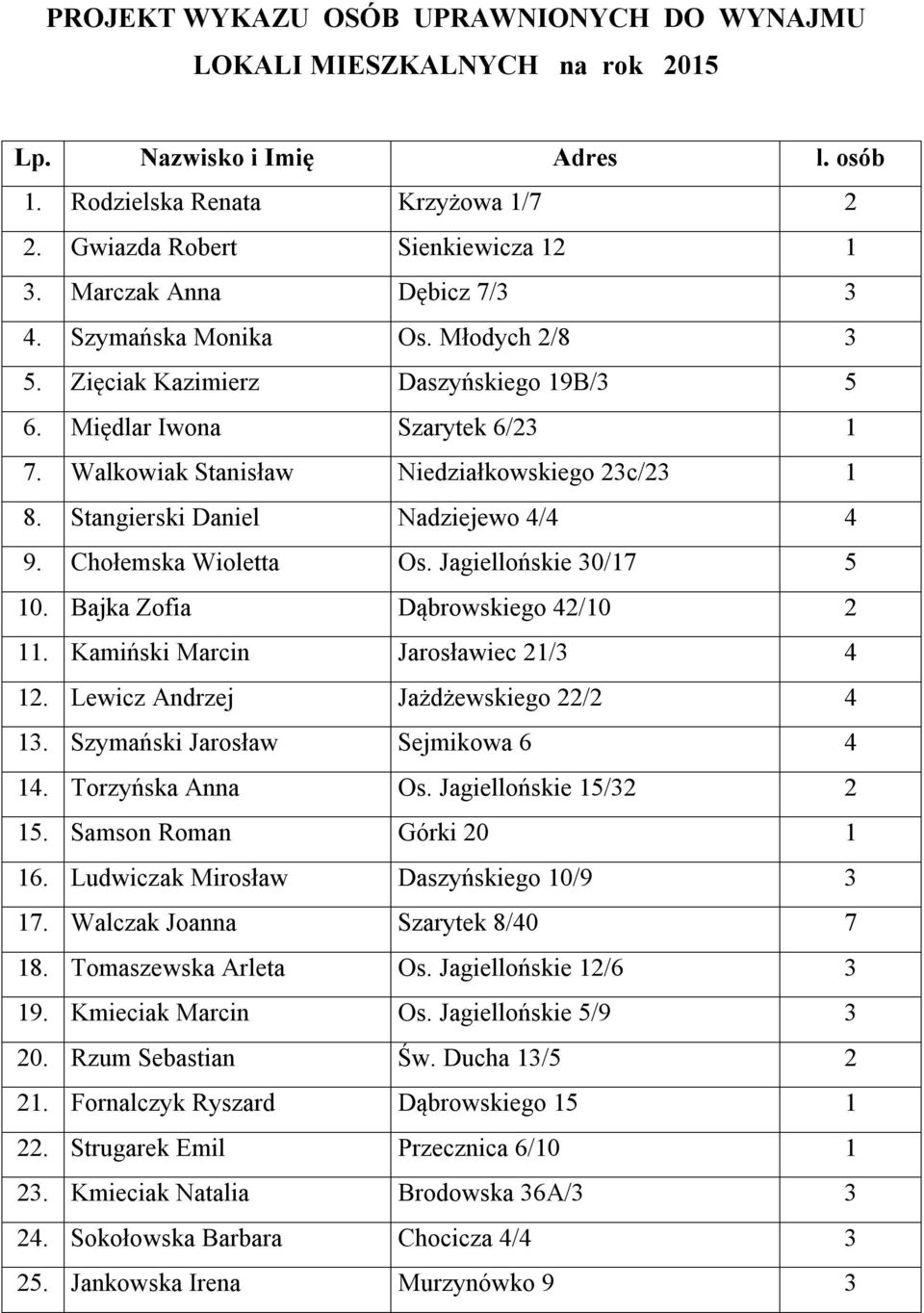 PROJEKT WYKAZU OSÓB UPRAWNIONYCH DO WYNAJMU LOKALI MIESZKALNYCH na rok 2015

| Lp. | Nazwisko i Imię | Adres | l. osób |
|---|---|---|---|
| 1. | Rodzielska Renata | Krzyżowa 1/7 | 2 |
| 2. | Gwiazda Robert | Sienkiewicza 12 | 1 |
| 3. | Marczak Anna | Dębicz 7/3 | 3 |
| 4. | Szymańska Monika | Os. Młodych 2/8 | 3 |
| 5. | Zięciak Kazimierz | Daszyńskiego 19B/3 | 5 |
| 6. | Międlar Iwona | Szarytek 6/23 | 1 |
| 7. | Walkowiak Stanisław | Niedziałkowskiego 23c/23 | 1 |
| 8. | Stangierski Daniel | Nadziejewo 4/4 | 4 |
| 9. | Chołemska Wioletta | Os. Jagiellońskie 30/17 | 5 |
| 10. | Bajka Zofia | Dąbrowskiego 42/10 | 2 |
| 11. | Kamiński Marcin | Jarosławiec 21/3 | 4 |
| 12. | Lewicz Andrzej | Jażdżewskiego 22/2 | 4 |
| 13. | Szymański Jarosław | Sejmikowa 6 | 4 |
| 14. | Torzyńska Anna | Os. Jagiellońskie 15/32 | 2 |
| 15. | Samson Roman | Górki 20 | 1 |
| 16. | Ludwiczak Mirosław | Daszyńskiego 10/9 | 3 |
| 17. | Walczak Joanna | Szarytek 8/40 | 7 |
| 18. | Tomaszewska Arleta | Os. Jagiellońskie 12/6 | 3 |
| 19. | Kmieciak Marcin | Os. Jagiellońskie 5/9 | 3 |
| 20. | Rzum Sebastian | Św. Ducha 13/5 | 2 |
| 21. | Fornalczyk Ryszard | Dąbrowskiego 15 | 1 |
| 22. | Strugarek Emil | Przecznica 6/10 | 1 |
| 23. | Kmieciak Natalia | Brodowska 36A/3 | 3 |
| 24. | Sokołowska Barbara | Chocicza 4/4 | 3 |
| 25. | Jankowska Irena | Murzynówko 9 | 3 |